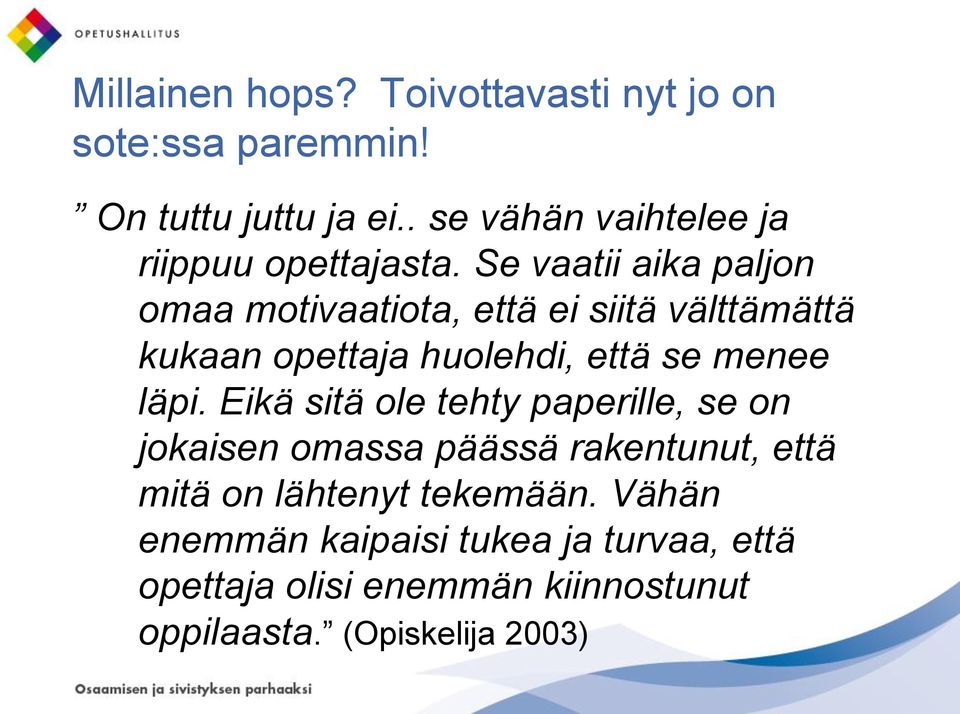 OPETUSHALLITUS

Millainen hops? Toivottavasti nyt jo on sote:ssa paremmin!

” On tuttu juttu ja ei.. se vähän vaihtelee ja riippuu opettajasta. Se vaatii aika paljon omaa motivaatiota, että ei siitä välttämättä kukaan opettaja huolehdi, että se menee läpi. Eikä sitä ole tehty paperille, se on jokaisen omassa päässä rakentunut, että mitä on lähtenyt tekemään. Vähän enemmän kaipaisi tukea ja turvaa, että opettaja olisi enemmän kiinnostunut oppilaasta.” (Opiskelija 2003)

Osaamisen ja sivistyksen parhaaksi